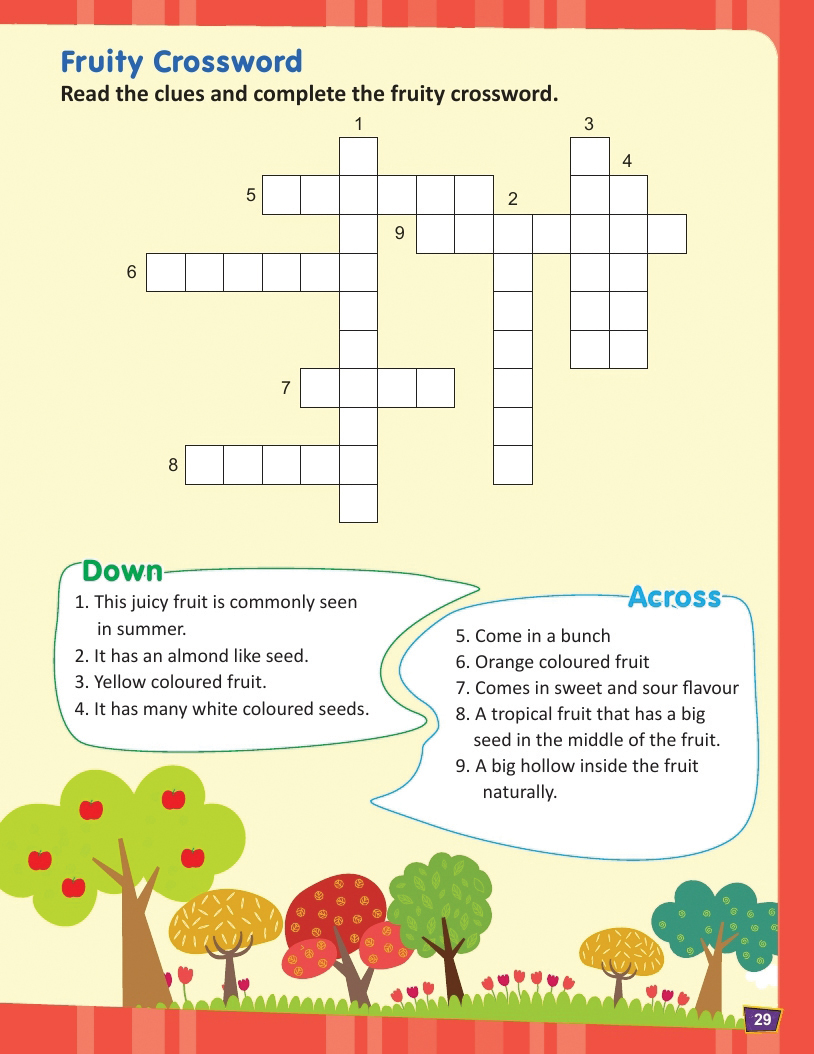 Fruity Crossword
Read the clues and complete the fruity crossword.

1
3
4
5
2
9
6
7
8

Down
1. This juicy fruit is commonly seen in summer.
2. It has an almond like seed.
3. Yellow coloured fruit.
4. It has many white coloured seeds.

Across
5. Come in a bunch
6. Orange coloured fruit
7. Comes in sweet and sour flavour
8. A tropical fruit that has a big seed in the middle of the fruit.
9. A big hollow inside the fruit naturally.

29